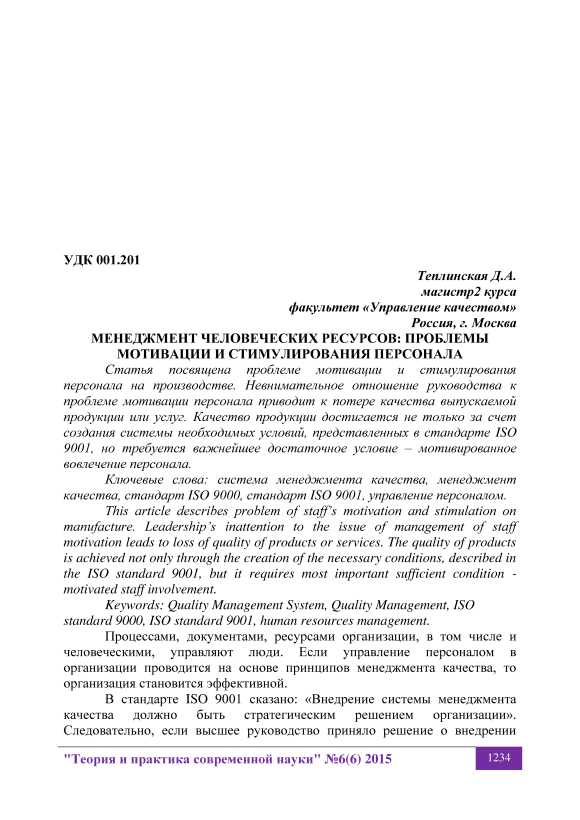 УДК 001.201

Теплинская Д.А.
магистр2 курса
факультет «Управление качеством»
Россия, г. Москва

МЕНЕДЖМЕНТ ЧЕЛОВЕЧЕСКИХ РЕСУРСОВ: ПРОБЛЕМЫ МОТИВАЦИИ И СТИМУЛИРОВАНИЯ ПЕРСОНАЛА

Статья посвящена проблеме мотивации и стимулирования персонала на производстве. Невнимательное отношение руководства к проблеме мотивации персонала приводит к потере качества выпускаемой продукции или услуг. Качество продукции достигается не только за счет создания системы необходимых условий, представленных в стандарте ISO 9001, но требуется важнейшее достаточное условие – мотивированное вовлечение персонала.

Ключевые слова: система менеджмента качества, менеджмент качества, стандарт ISO 9000, стандарт ISO 9001, управление персоналом.

This article describes problem of staff's motivation and stimulation on manufacture. Leadership's inattention to the issue of management of staff motivation leads to loss of quality of products or services. The quality of products is achieved not only through the creation of the necessary conditions, described in the ISO standard 9001, but it requires most important sufficient condition - motivated staff involvement.

Keywords: Quality Management System, Quality Management, ISO standard 9000, ISO standard 9001, human resources management.

Процессами, документами, ресурсами организации, в том числе и человеческими, управляют люди. Если управление персоналом в организации проводится на основе принципов менеджмента качества, то организация становится эффективной.

В стандарте ISO 9001 сказано: «Внедрение системы менеджмента качества должно быть стратегическим решением организации». Следовательно, если высшее руководство приняло решение о внедрении

"Теория и практика современной науки" №6(6) 2015 1234